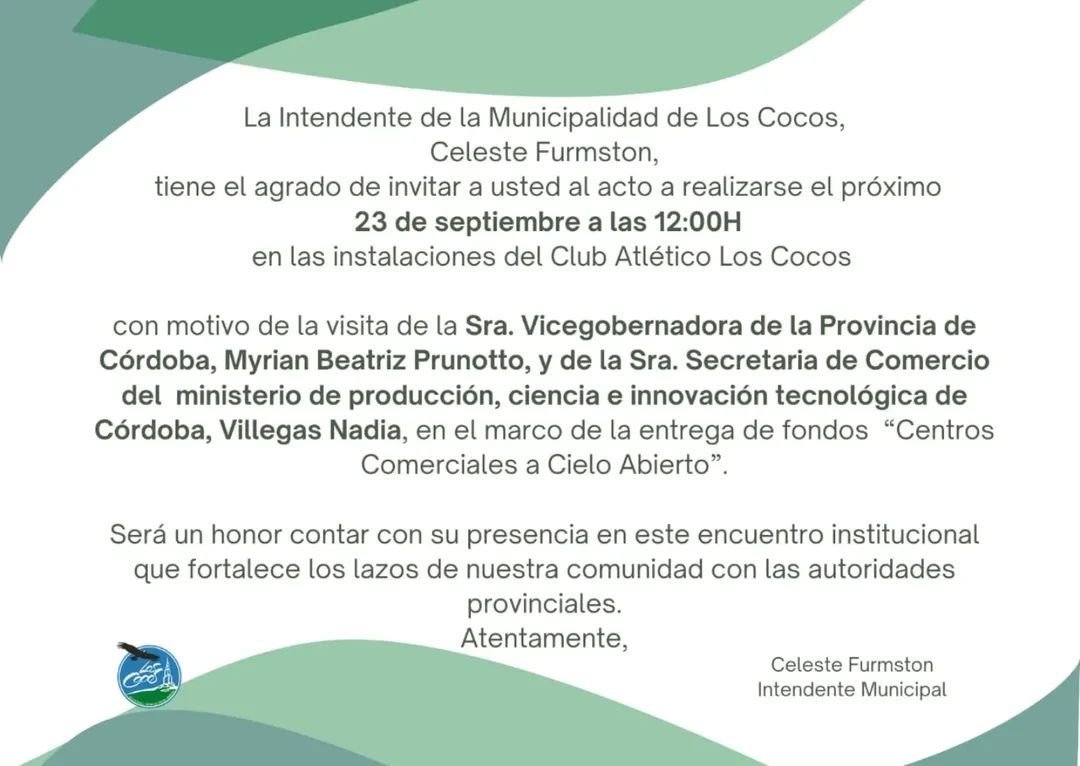 La Intendente de la Municipalidad de Los Cocos,
Celeste Furmston,
tiene el agrado de invitar a usted al acto a realizarse el próximo
23 de septiembre a las 12:00H
en las instalaciones del Club Atlético Los Cocos

con motivo de la visita de la Sra. Vicegobernadora de la Provincia de Córdoba, Myrian Beatriz Prunotto, y de la Sra. Secretaria de Comercio del ministerio de producción, ciencia e innovación tecnológica de Córdoba, Villegas Nadia, en el marco de la entrega de fondos "Centros Comerciales a Cielo Abierto".

Será un honor contar con su presencia en este encuentro institucional que fortalece los lazos de nuestra comunidad con las autoridades provinciales.
Atentamente,

Celeste Furmston
Intendente Municipal